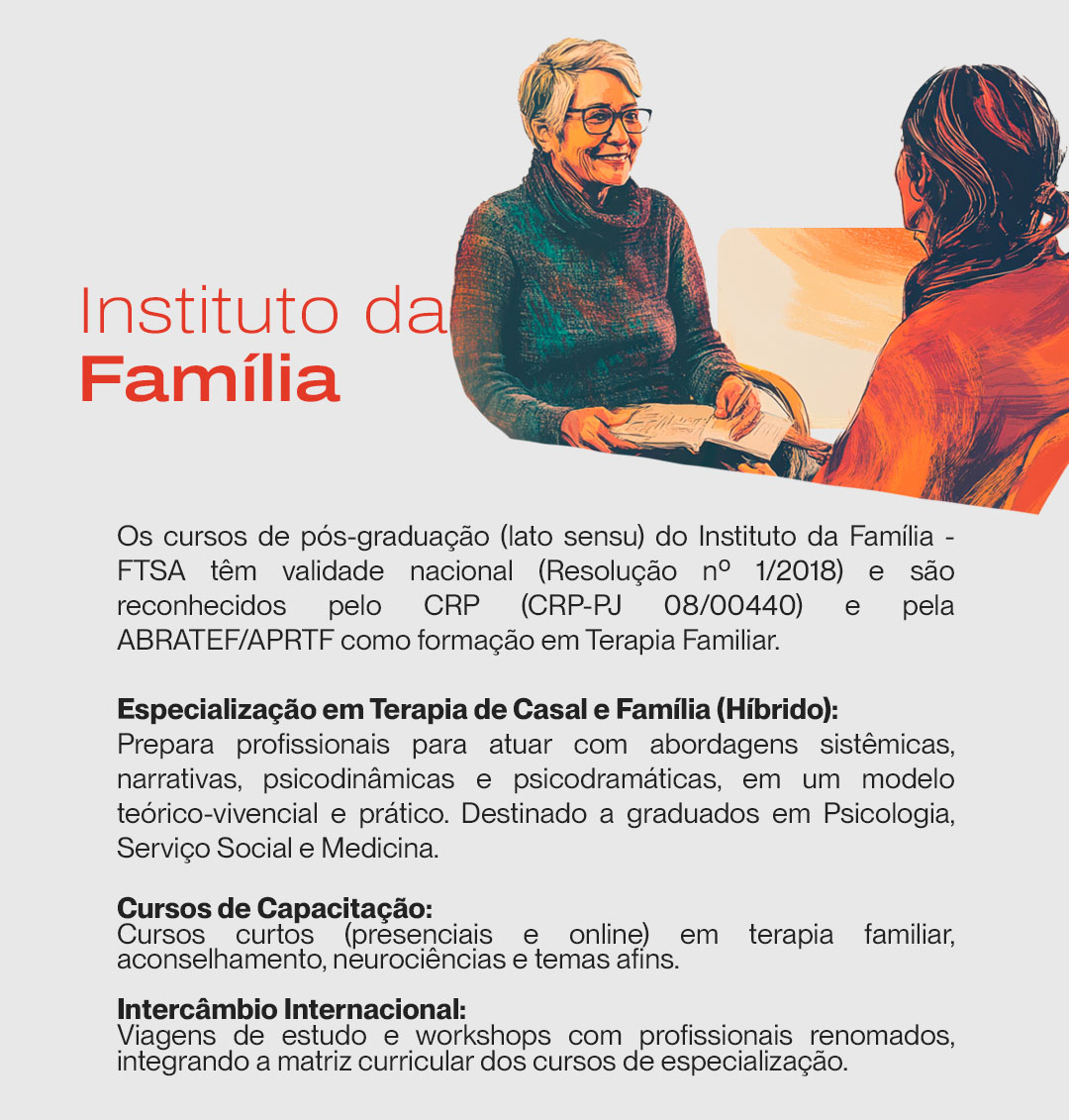 Instituto da
Família

Os cursos de pós-graduação (lato sensu) do Instituto da Família - FTSA têm validade nacional (Resolução nº 1/2018) e são reconhecidos pelo CRP (CRP-PJ 08/00440) e pela ABRATEF/APRTF como formação em Terapia Familiar.

Especialização em Terapia de Casal e Família (Híbrido):
Prepara profissionais para atuar com abordagens sistêmicas, narrativas, psicodinâmicas e psicodramáticas, em um modelo teórico-vivencial e prático. Destinado a graduados em Psicologia, Serviço Social e Medicina.

Cursos de Capacitação:
Cursos curtos (presenciais e online) em terapia familiar, aconselhamento, neurociências e temas afins.

Intercâmbio Internacional:
Viagens de estudo e workshops com profissionais renomados, integrando a matriz curricular dos cursos de especialização.